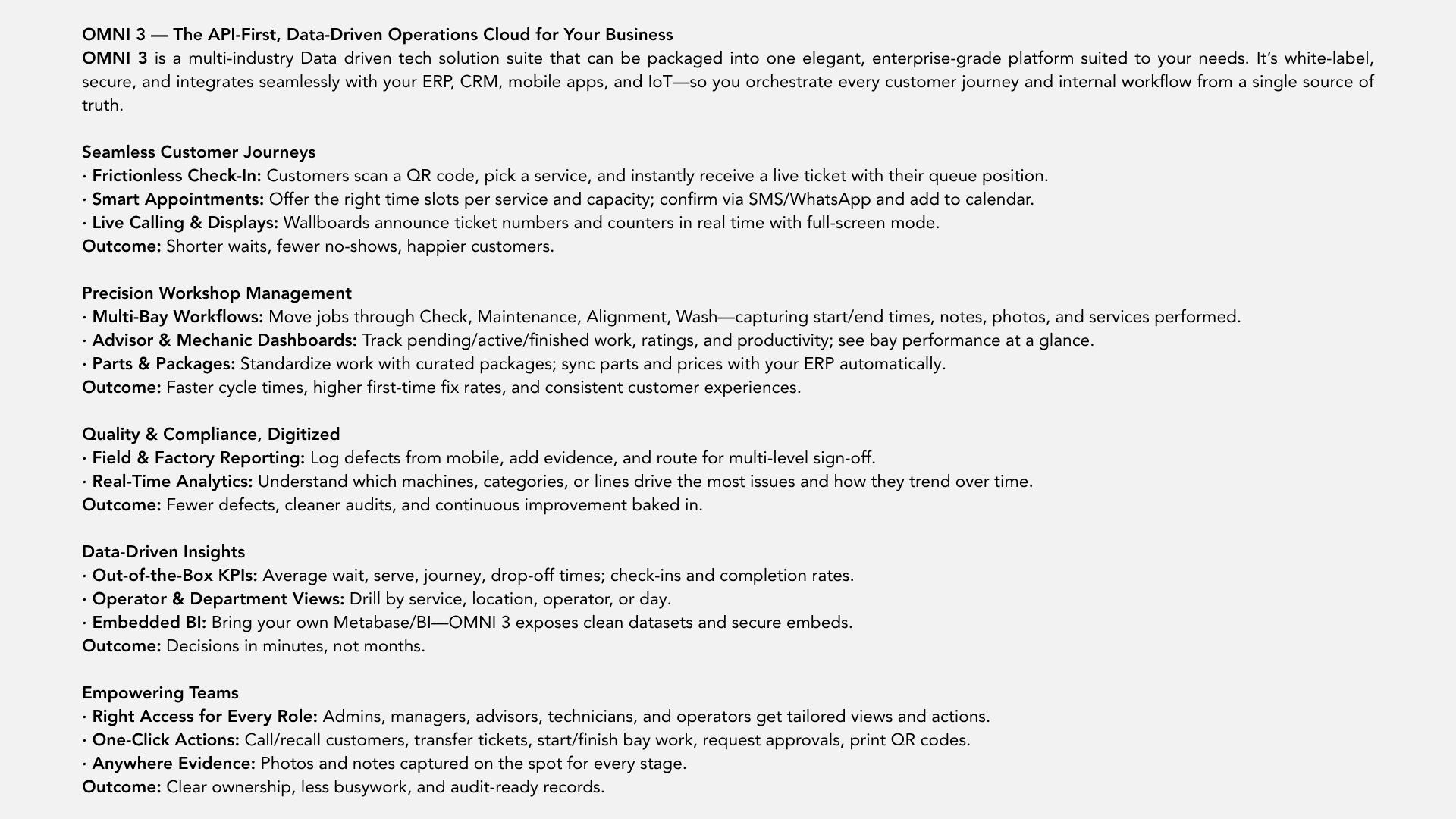 OMNI 3 — The API-First, Data-Driven Operations Cloud for Your Business
OMNI 3 is a multi-industry Data driven tech solution suite that can be packaged into one elegant, enterprise-grade platform suited to your needs. It's white-label, secure, and integrates seamlessly with your ERP, CRM, mobile apps, and IoT—so you orchestrate every customer journey and internal workflow from a single source of truth.

Seamless Customer Journeys
· Frictionless Check-In: Customers scan a QR code, pick a service, and instantly receive a live ticket with their queue position.
· Smart Appointments: Offer the right time slots per service and capacity; confirm via SMS/WhatsApp and add to calendar.
· Live Calling & Displays: Wallboards announce ticket numbers and counters in real time with full-screen mode.
Outcome: Shorter waits, fewer no-shows, happier customers.

Precision Workshop Management
· Multi-Bay Workflows: Move jobs through Check, Maintenance, Alignment, Wash—capturing start/end times, notes, photos, and services performed.
· Advisor & Mechanic Dashboards: Track pending/active/finished work, ratings, and productivity; see bay performance at a glance.
· Parts & Packages: Standardize work with curated packages; sync parts and prices with your ERP automatically.
Outcome: Faster cycle times, higher first-time fix rates, and consistent customer experiences.

Quality & Compliance, Digitized
· Field & Factory Reporting: Log defects from mobile, add evidence, and route for multi-level sign-off.
· Real-Time Analytics: Understand which machines, categories, or lines drive the most issues and how they trend over time.
Outcome: Fewer defects, cleaner audits, and continuous improvement baked in.

Data-Driven Insights
· Out-of-the-Box KPIs: Average wait, serve, journey, drop-off times; check-ins and completion rates.
· Operator & Department Views: Drill by service, location, operator, or day.
· Embedded BI: Bring your own Metabase/BI—OMNI 3 exposes clean datasets and secure embeds.
Outcome: Decisions in minutes, not months.

Empowering Teams
· Right Access for Every Role: Admins, managers, advisors, technicians, and operators get tailored views and actions.
· One-Click Actions: Call/recall customers, transfer tickets, start/finish bay work, request approvals, print QR codes.
· Anywhere Evidence: Photos and notes captured on the spot for every stage.
Outcome: Clear ownership, less busywork, and audit-ready records.